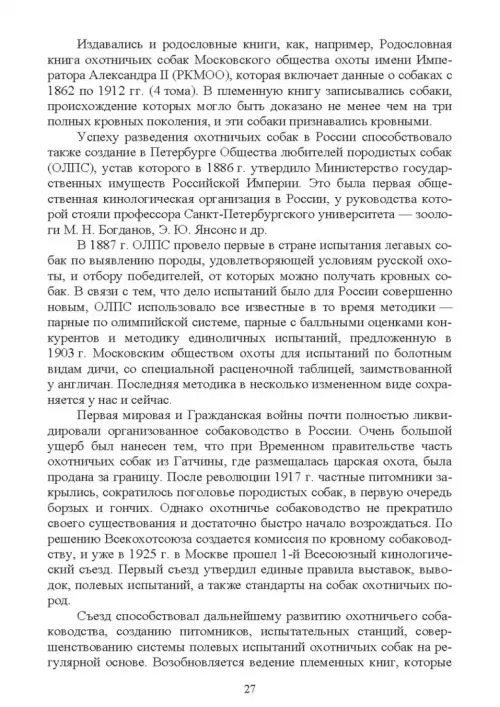 Издавались и родословные книги, как, например, Родословная книга охотничьих собак Московского общества охоты имени Императора Александра II (РКМОО), которая включает данные о собаках с 1862 по 1912 гг. (4 тома). В племенную книгу записывались собаки, происхождение которых могло быть доказано не менее чем на три полных кровных поколения, и эти собаки признавались кровными.

Успеху разведения охотничьих собак в России способствовало также создание в Петербурге Общества любителей породистых собак (ОЛПС), устав которого в 1886 г. утвердило Министерство государственных имуществ Российской Империи. Это была первая общественная кинологическая организация в России, у руководства которой стояли профессора Санкт-Петербургского университета — зоологи М. Н. Богданов, Э. Ю. Янсонс и др.

В 1887 г. ОЛПС провело первые в стране испытания легавых собак по выявлению породы, удовлетворяющей условиям русской охоты, и отбору победителей, от которых можно получать кровных собак. В связи с тем, что дело испытаний было для России совершенно новым, ОЛПС использовало все известные в то время методики — парные по олимпийской системе, парные с балльными оценками конкурентов и методику единоличных испытаний, предложенную в 1903 г. Московским обществом охоты для испытаний по болотным видам дичи, со специальной расценочной таблицей, заимствованной у англичан. Последняя методика в несколько измененном виде сохраняется у нас и сейчас.

Первая мировая и Гражданская войны почти полностью ликвидировали организованное собаководство в России. Очень большой ущерб был нанесен тем, что при Временном правительстве часть охотничьих собак из Гатчины, где размещалась царская охота, была продана за границу. После революции 1917 г. частные питомники закрылись, сократилось поголовье породистых собак, в первую очередь борзых и гончих. Однако охотничье собаководство не прекратило своего существования и достаточно быстро начало возрождаться. По решению Всекохотсоюза создается комиссия по кровному собаководству, и уже в 1925 г. в Москве прошел 1-й Всесоюзный кинологический съезд. Первый съезд утвердил единые правила выставок, выводок, полевых испытаний, а также стандарты на собак охотничьих пород.

Съезд способствовал дальнейшему развитию охотничьего собаководства, созданию питомников, испытательных станций, совершенствованию системы полевых испытаний охотничьих собак на регулярной основе. Возобновляется ведение племенных книг, которые

27